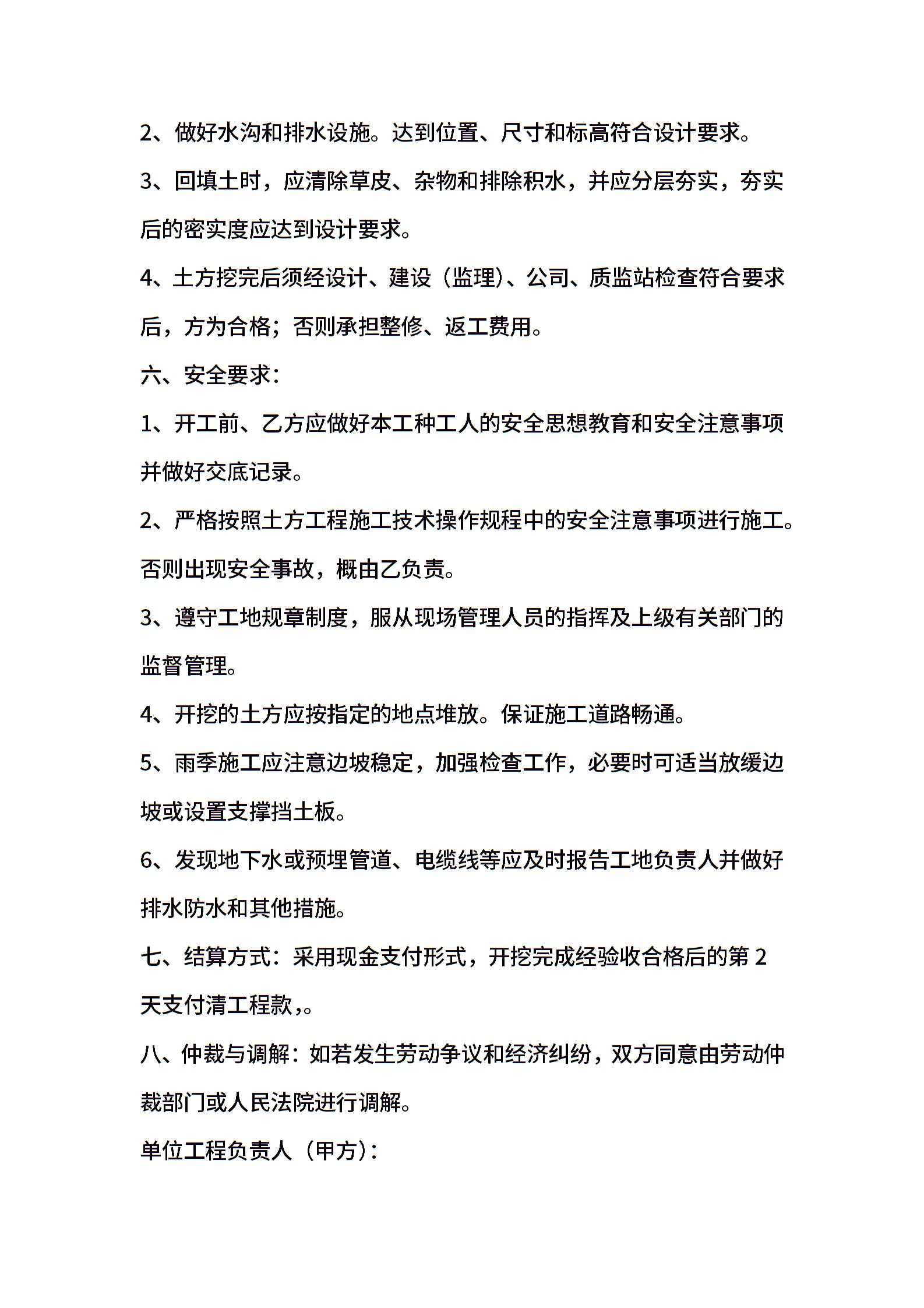 2、做好水沟和排水设施。达到位置、尺寸和标高符合设计要求。

3、回填土时，应清除草皮、杂物和排除积水，并应分层夯实，夯实后的密实度应达到设计要求。

4、土方挖完后须经设计、建设（监理）、公司、质监站检查符合要求后，方为合格；否则承担整修、返工费用。

六、安全要求：

1、开工前、乙方应做好本工种工人的安全思想教育和安全注意事项并做好交底记录。

2、严格按照土方工程施工技术操作规程中的安全注意事项进行施工。否则出现安全事故，概由乙负责。

3、遵守工地规章制度，服从现场管理人员的指挥及上级有关部门的监督管理。

4、开挖的土方应按指定的地点堆放。保证施工道路畅通。

5、雨季施工应注意边坡稳定，加强检查工作，必要时可适当放缓边坡或设置支撑挡土板。

6、发现地下水或预埋管道、电缆线等应及时报告工地负责人并做好排水防水和其他措施。

七、结算方式：采用现金支付形式，开挖完成经验收合格后的第 2 天支付清工程款，。

八、仲裁与调解：如若发生劳动争议和经济纠纷，双方同意由劳动仲裁部门或人民法院进行调解。

单位工程负责人（甲方）：